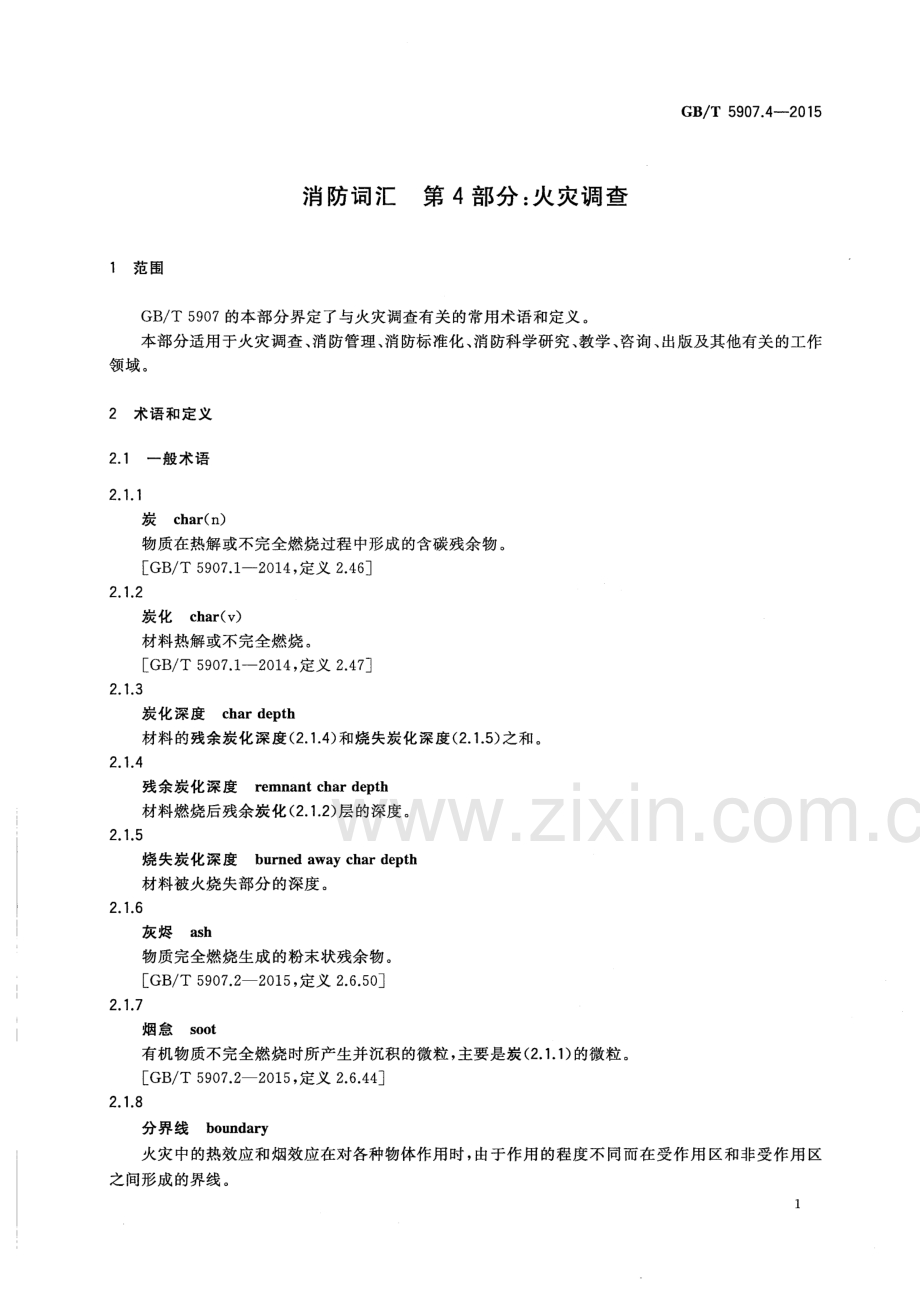 GB/T 5907.4—2015

消防词汇 第4部分:火灾调查

1 范围

GB/T 5907的本部分界定了与火灾调查有关的常用术语和定义。

本部分适用于火灾调查、消防管理、消防标准化、消防科学研究、教学、咨询、出版及其他有关的工作领域。

2 术语和定义

2.1 一般术语

2.1.1
炭 char(n)
物质在热解或不完全燃烧过程中形成的含碳残余物。
[GB/T 5907.1—2014,定义2.46]

2.1.2
炭化 char(v)
材料热解或不完全燃烧。
[GB/T 5907.1—2014,定义2.47]

2.1.3
炭化深度 char depth
材料的残余炭化深度(2.1.4)和烧失炭化深度(2.1.5)之和。

2.1.4
残余炭化深度 remnant char depth
材料燃烧后残余炭化(2.1.2)层的深度。

2.1.5
烧失炭化深度 burned away char depth
材料被火烧失部分的深度。

2.1.6
灰烬 ash
物质完全燃烧生成的粉末状残余物。
[GB/T 5907.2—2015,定义2.6.50]

2.1.7
烟怠 soot
有机物质不完全燃烧时所产生并沉积的微粒,主要是炭(2.1.1)的微粒。
[GB/T 5907.2—2015,定义2.6.44]

2.1.8
分界线 boundary
火灾中的热效应和烟效应在对各种物体作用时,由于作用的程度不同而在受作用区和非受作用区之间形成的界线。

1

www.zixin.com.c